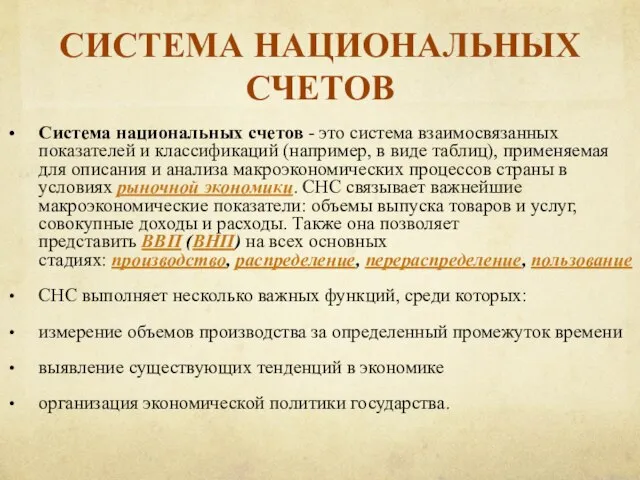 СИСТЕМА НАЦИОНАЛЬНЫХ СЧЕТОВ

• Система национальных счетов - это система взаимосвязанных показателей и классификаций (например, в виде таблиц), применяемая для описания и анализа макроэкономических процессов страны в условиях рыночной экономики. СНС связывает важнейшие макроэкономические показатели: объемы выпуска товаров и услуг, совокупные доходы и расходы. Также она позволяет представить ВВП (ВНП) на всех основных стадиях: производство, распределение, перераспределение, пользование

• СНС выполняет несколько важных функций, среди которых:

• измерение объемов производства за определенный промежуток времени

• выявление существующих тенденций в экономике

• организация экономической политики государства.